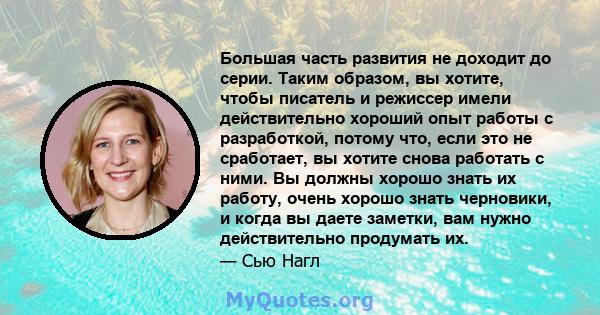 Большая часть развития не доходит до серии. Таким образом, вы хотите, чтобы писатель и режиссер имели действительно хороший опыт работы с разработкой, потому что, если это не сработает, вы хотите снова работать с ними. Вы должны хорошо знать их работу, очень хорошо знать черновики, и когда вы даете заметки, вам нужно действительно продумать их.
— Сью Нагл

MyQuotes.org